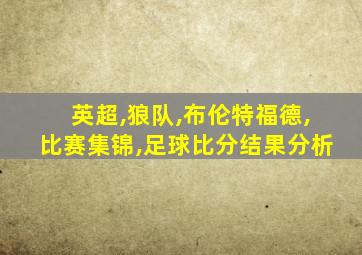 英超,狼队,布伦特福德,
比赛集锦,足球比分结果分析